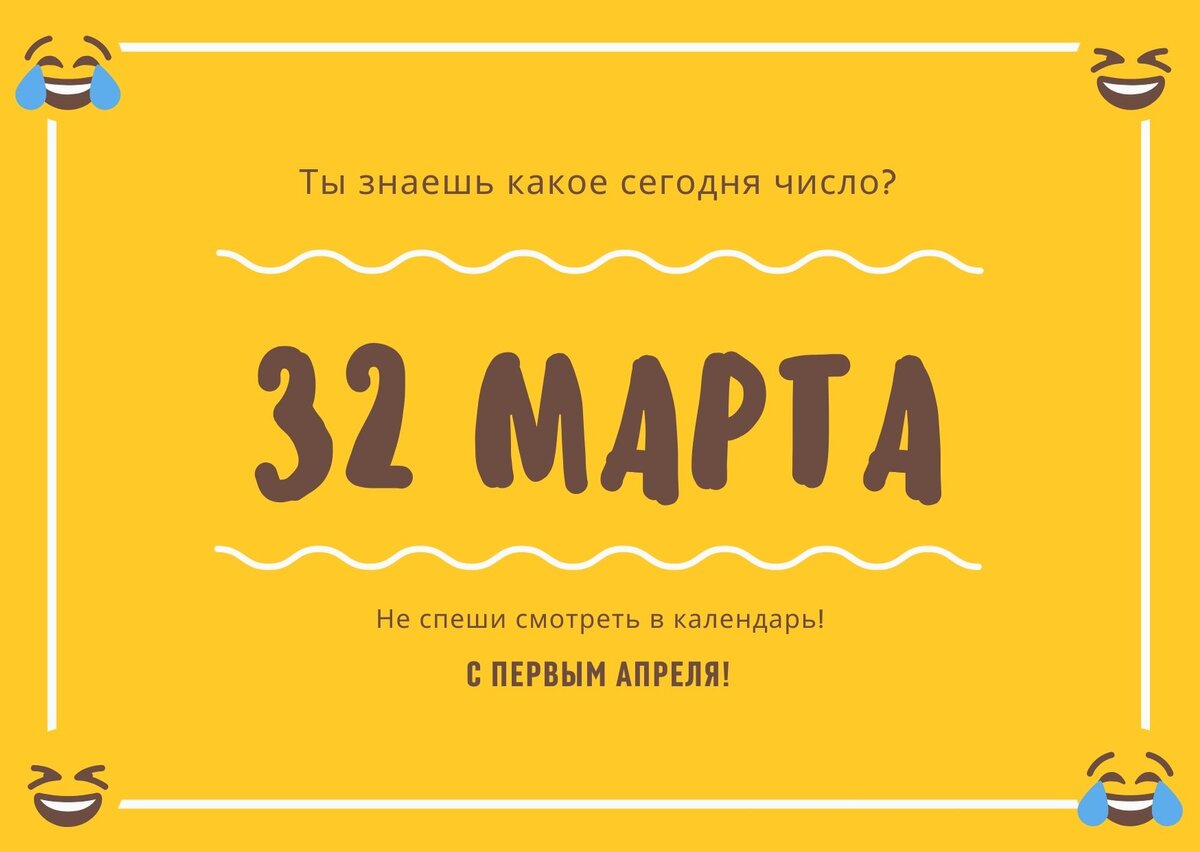 Ты знаешь какое сегодня число?

32 МАРТА

Не спеши смотреть в календарь!

С ПЕРВЫМ АПРЕЛЯ!